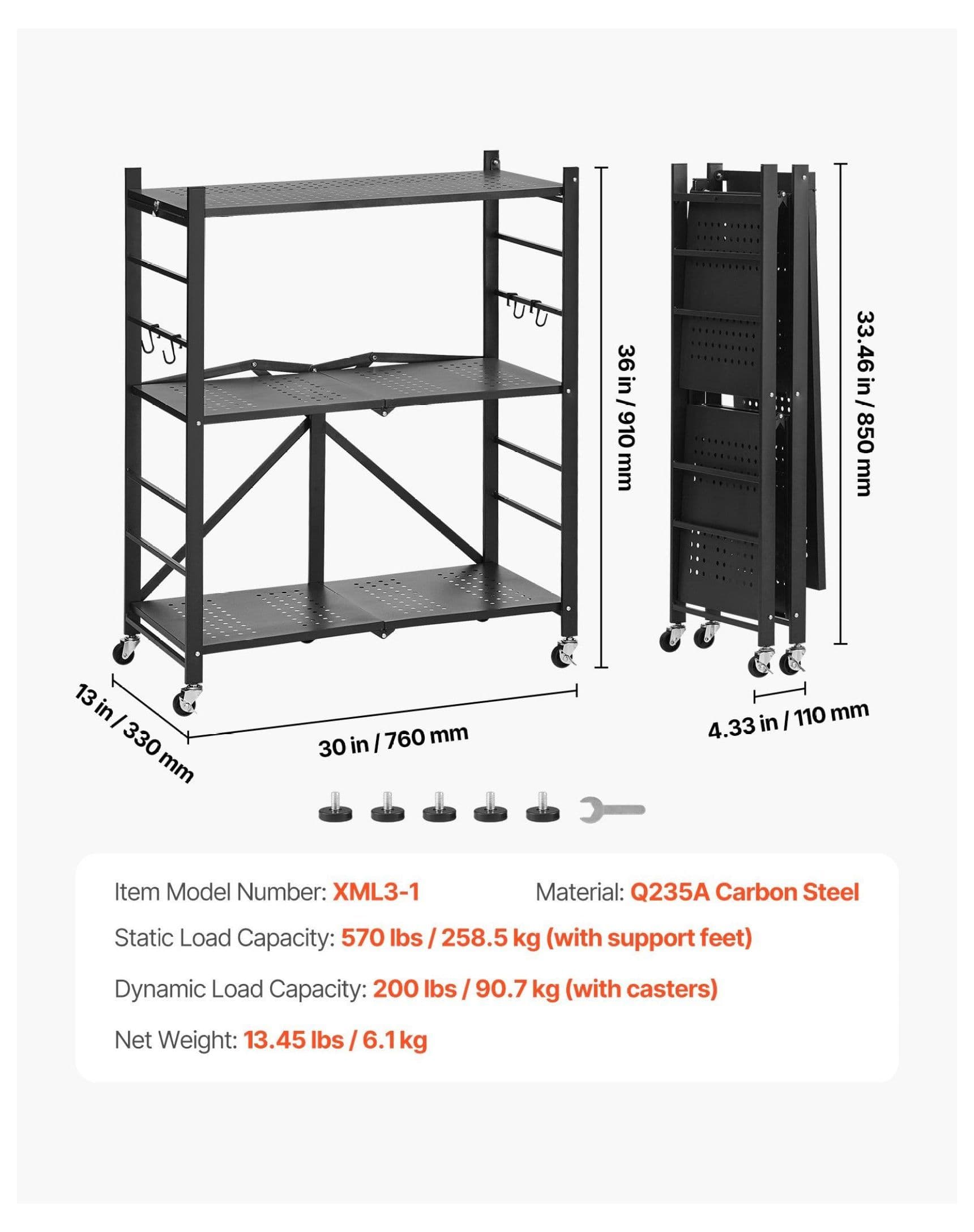 36 in / 910 mm

33.46 in / 850 mm

13 in / 330 mm

30 in / 760 mm

4.33 in / 110 mm

Item Model Number: XML3-1

Material: Q235A Carbon Steel

Static Load Capacity: 570 lbs / 258.5 kg (with support feet)

Dynamic Load Capacity: 200 lbs / 90.7 kg (with casters)

Net Weight: 13.45 lbs / 6.1 kg